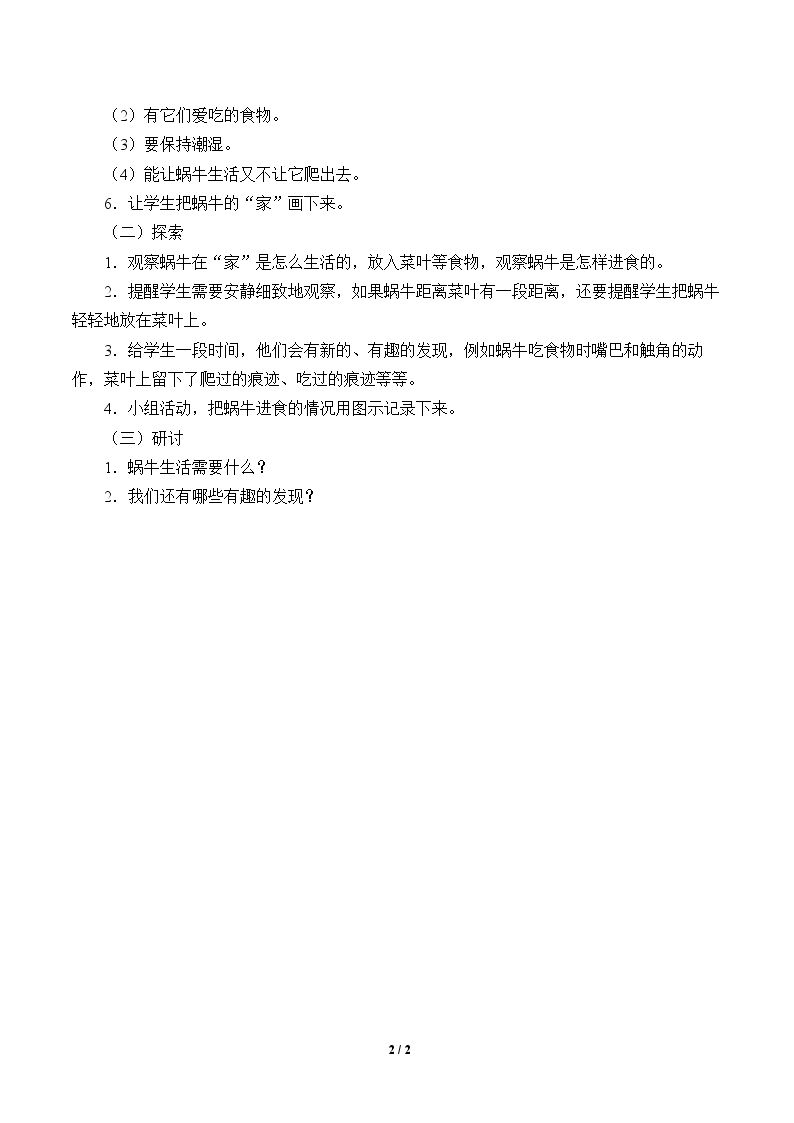 （2）有它们爱吃的食物。

（3）要保持潮湿。

（4）能让蜗牛生活又不让它爬出去。

6．让学生把蜗牛的“家”画下来。

（二）探索

1．观察蜗牛在“家”是怎么生活的，放入菜叶等食物，观察蜗牛是怎样进食的。

2．提醒学生需要安静细致地观察，如果蜗牛距离菜叶有一段距离，还要提醒学生把蜗牛轻轻地放在菜叶上。

3．给学生一段时间，他们会有新的、有趣的发现，例如蜗牛吃食物时嘴巴和触角的动作，菜叶上留下了爬过的痕迹、吃过的痕迹等等。

4．小组活动，把蜗牛进食的情况用图示记录下来。

（三）研讨

1．蜗牛生活需要什么？

2．我们还有哪些有趣的发现？

2 / 2